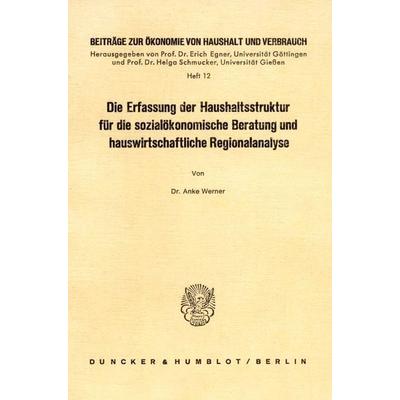 BEITRÄGE ZUR ÖKONOMIE VON HAUSHALT UND VERBRAUCH
Herausgegeben von Prof. Dr. Erich Egner, Universität Göttingen und Prof. Dr. Helga Schmucker, Universität Gießen
Heft 12

Die Erfassung der Haushaltsstruktur für die sozialökonomische Beratung und hauswirtschaftliche Regionalanalyse

Von

Dr. Anke Werner

DUNCKER & HUMBLOT / BERLIN